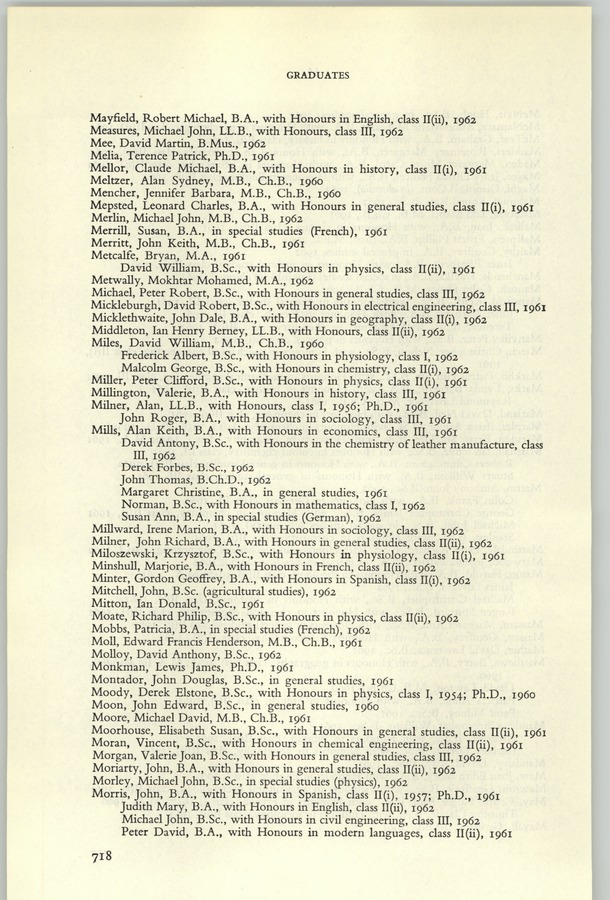 GRADUATES

Mayfield, Robert Michael, B.A., with Honours in English, class II(ii), 1962
Measures, Michael John, LL.B., with Honours, class III, 1962
Mee, David Martin, B.Mus., 1962
Melia, Terence Patrick, Ph.D., 1961
Mellor, Claude Michael, B.A., with Honours in history, class II(i), 1961
Meltzer, Alan Sydney, M.B., Ch.B., 1960
Mencher, Jennifer Barbara, M.B., Ch.B., 1960
Mepsted, Leonard Charles, B.A., with Honours in general studies, class II(i), 1961
Merlin, Michael John, M.B., Ch.B., 1962
Merrill, Susan, B.A., in special studies (French), 1961
Merritt, John Keith, M.B., Ch.B., 1961
Metcalfe, Bryan, M.A., 1961
David William, B.Sc., with Honours in physics, class II(ii), 1961
Metwally, Mokhtar Mohamed, M.A., 1962
Michael, Peter Robert, B.Sc., with Honours in general studies, class III, 1962
Mickleburgh, David Robert, B.Sc., with Honours in electrical engineering, class III, 1961
Micklethwaite, John Dale, B.A., with Honours in geography, class II(i), 1962
Middleton, Ian Henry Berney, LL.B., with Honours, class II(ii), 1962
Miles, David William, M.B., Ch.B., 1960
Frederick Albert, B.Sc., with Honours in physiology, class I, 1962
Malcolm George, B.Sc., with Honours in chemistry, class II(i), 1962
Miller, Peter Clifford, B.Sc., with Honours in physics, class II(i), 1961
Millington, Valerie, B.A., with Honours in history, class III, 1961
Milner, Alan, LL.B., with Honours, class I, 1956; Ph.D., 1961
John Roger, B.A., with Honours in sociology, class III, 1961
Mills, Alan Keith, B.A., with Honours in economics, class III, 1961
David Antony, B.Sc., with Honours in the chemistry of leather manufacture, class III, 1962
Derek Forbes, B.Sc., 1962
John Thomas, B.Ch.D., 1962
Margaret Christine, B.A., in general studies, 1961
Norman, B.Sc., with Honours in mathematics, class I, 1962
Susan Ann, B.A., in special studies (German), 1962
Millward, Irene Marion, B.A., with Honours in sociology, class III, 1962
Milner, John Richard, B.A., with Honours in general studies, class II(ii), 1962
Miloszewski, Krzysztof, B.Sc., with Honours in physiology, class II(i), 1961
Minshull, Marjorie, B.A., with Honours in French, class II(ii), 1962
Minter, Gordon Geoffrey, B.A., with Honours in Spanish, class II(i), 1962
Mitchell, John, B.Sc. (agricultural studies), 1962
Mitton, Ian Donald, B.Sc., 1961
Moate, Richard Philip, B.Sc., with Honours in physics, class II(ii), 1962
Mobbs, Patricia, B.A., in special studies (French), 1962
Moll, Edward Francis Henderson, M.B., Ch.B., 1961
Molloy, David Anthony, B.Sc., 1962
Monkman, Lewis James, Ph.D., 1961
Montador, John Douglas, B.Sc., in general studies, 1961
Moody, Derek Elstone, B.Sc., with Honours in physics, class I, 1954; Ph.D., 1960
Moon, John Edward, B.Sc., in general studies, 1960
Moore, Michael David, M.B., Ch.B., 1961
Moorhouse, Elisabeth Susan, B.Sc., with Honours in general studies, class II(ii), 1961
Moran, Vincent, B.Sc., with Honours in chemical engineering, class II(ii), 1961
Morgan, Valerie Joan, B.Sc., with Honours in general studies, class III, 1962
Moriarty, John, B.A., with Honours in general studies, class II(ii), 1962
Morley, Michael John, B.Sc., in special studies (physics), 1962
Morris, John, B.A., with Honours in Spanish, class II(i), 1957; Ph.D., 1961
Judith Mary, B.A., with Honours in English, class II(ii), 1962
Michael John, B.Sc., with Honours in civil engineering, class III, 1962
Peter David, B.A., with Honours in modern languages, class II(ii), 1961

718